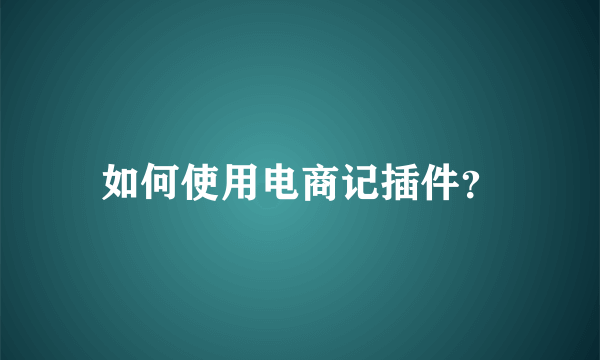 如何使用电商记插件?